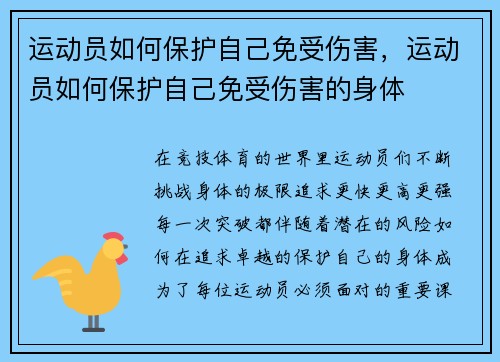 运动员如何保护自己免受伤害，运动员如何保护自己免受伤害的身体

在竞技体育的世界里运动员们不断挑战身体的极限追求更快更高更强每一次突破都伴随着潜在的风险如何在追求卓越的保护自己的身体成为了每位运动员必须面对的重要课